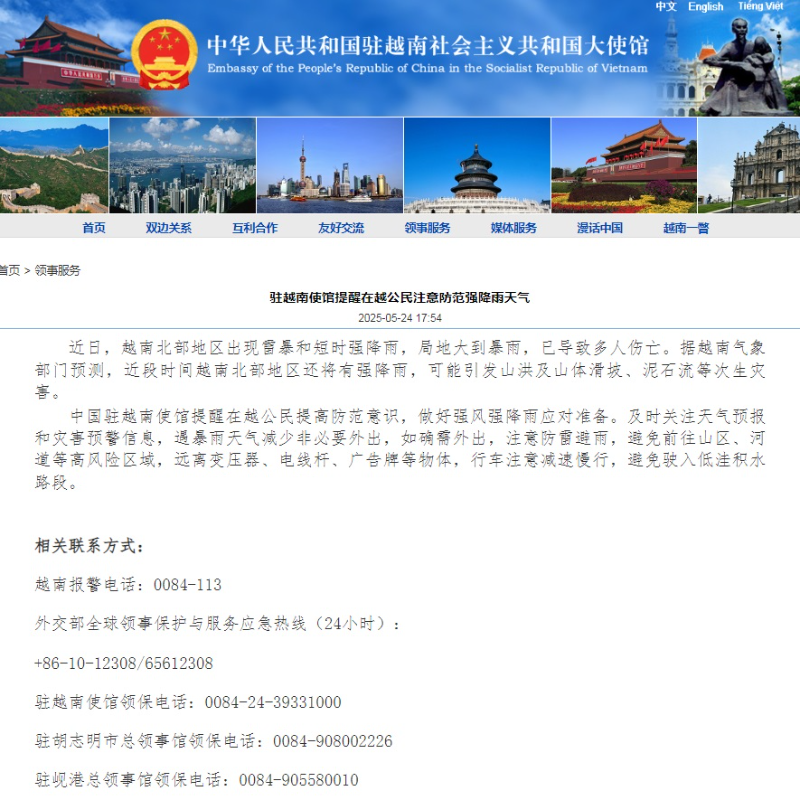 中文 English Tiếng Việt

中华人民共和国驻越南社会主义共和国大使馆
Embassy of the People's Republic of China in the Socialist Republic of Vietnam

首页 双边关系 互利合作 友好交流 领事服务 媒体服务 漫话中国 越南一瞥

首页 > 领事服务

驻越南使馆提醒在越公民注意防范强降雨天气

2025-05-24 17:54

近日，越南北部地区出现雷暴和短时强降雨，局地大到暴雨，已导致多人伤亡。据越南气象部门预测，近段时间越南北部地区还将有强降雨，可能引发山洪及山体滑坡、泥石流等次生灾害。

中国驻越南使馆提醒在越公民提高防范意识，做好强风强降雨应对准备。及时关注天气预报和灾害预警信息，遇暴雨天气减少非必要外出，如确需外出，注意防雷避雨，避免前往山区、河道等高风险区域，远离变压器、电线杆、广告牌等物体，行车注意减速慢行，避免驶入低洼积水路段。

相关联系方式：

越南报警电话：0084-113

外交部全球领事保护与服务应急热线（24小时）：

+86-10-12308/65612308

驻越南使馆领保电话：0084-24-39331000

驻胡志明市总领事馆领保电话：0084-908002226

驻岘港总领事馆领保电话：0084-905580010